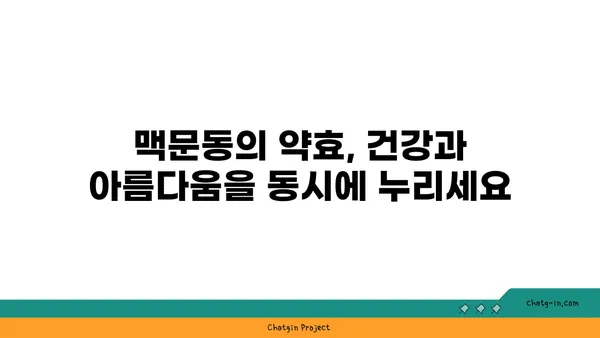 맥문동의 약효, 건강과 아름다움을 동시에 누리세요

chatg-in.com

Chatgin Project